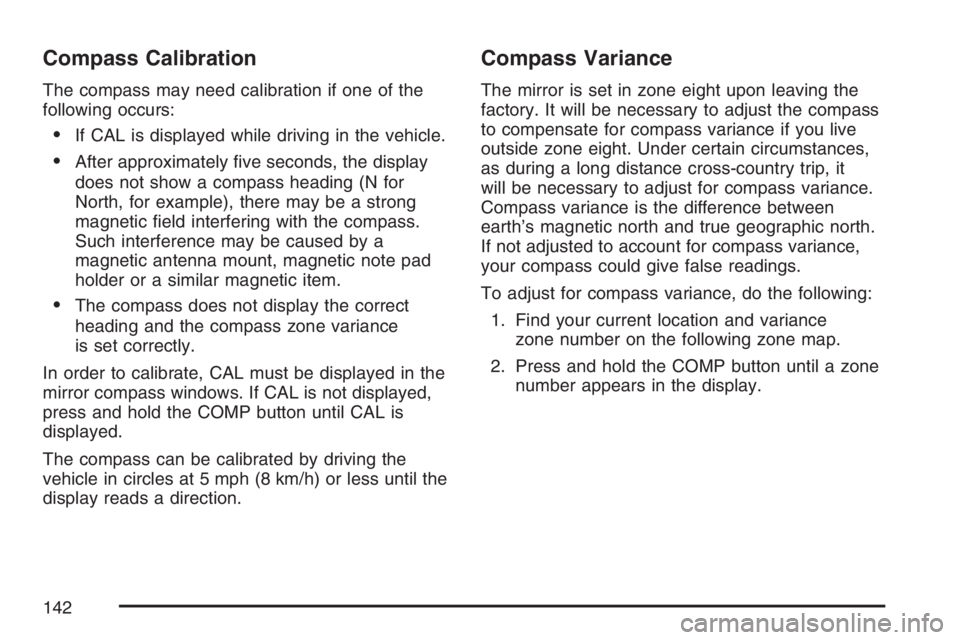 Compass Calibration

The compass may need calibration if one of the following occurs:

• If CAL is displayed while driving in the vehicle.

• After approximately five seconds, the display does not show a compass heading (N for North, for example), there may be a strong magnetic field interfering with the compass. Such interference may be caused by a magnetic antenna mount, magnetic note pad holder or a similar magnetic item.

• The compass does not display the correct heading and the compass zone variance is set correctly.

In order to calibrate, CAL must be displayed in the mirror compass windows. If CAL is not displayed, press and hold the COMP button until CAL is displayed.

The compass can be calibrated by driving the vehicle in circles at 5 mph (8 km/h) or less until the display reads a direction.

Compass Variance

The mirror is set in zone eight upon leaving the factory. It will be necessary to adjust the compass to compensate for compass variance if you live outside zone eight. Under certain circumstances, as during a long distance cross-country trip, it will be necessary to adjust for compass variance. Compass variance is the difference between earth's magnetic north and true geographic north. If not adjusted to account for compass variance, your compass could give false readings.

To adjust for compass variance, do the following:

1. Find your current location and variance zone number on the following zone map.

2. Press and hold the COMP button until a zone number appears in the display.

142

carmanualsonline.info